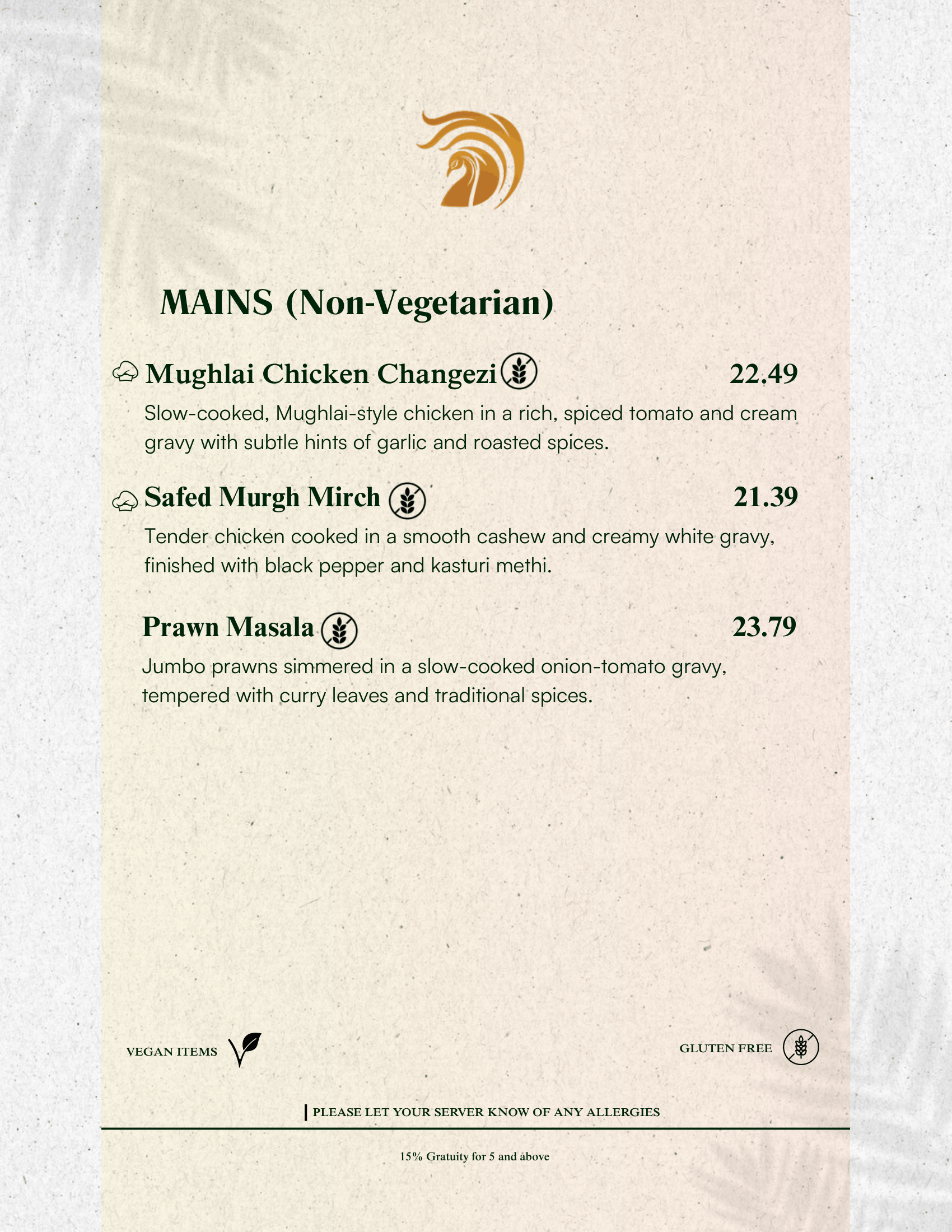 MAINS (Non-Vegetarian)

Mughlai Chicken Changezi 22.49

Slow-cooked, Mughlai-style chicken in a rich, spiced tomato and cream gravy with subtle hints of garlic and roasted spices.

Safed Murgh Mirch 21.39

Tender chicken cooked in a smooth cashew and creamy white gravy, finished with black pepper and kasturi methi.

Prawn Masala 23.79

Jumbo prawns simmered in a slow-cooked onion-tomato gravy, tempered with curry leaves and traditional spices.

VEGAN ITEMS

GLUTEN FREE

PLEASE LET YOUR SERVER KNOW OF ANY ALLERGIES

15% Gratuity for 5 and above